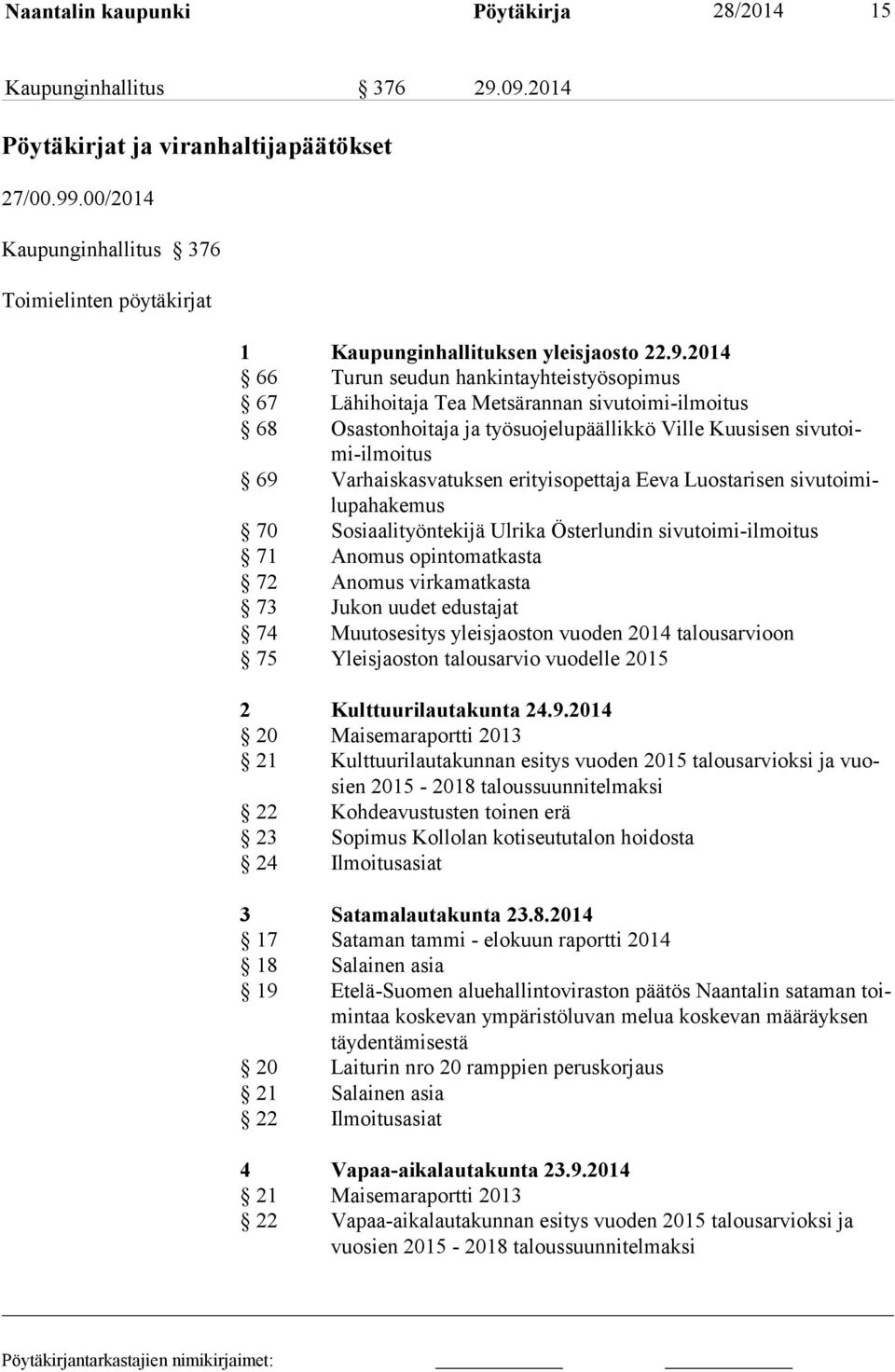 Naantalin kaupunki Pöytäkirja 28/2014 15

Kaupunginhallitus § 376 29.09.2014

Pöytäkirjat ja viranhaltijapäätökset

27/00.99.00/2014

Kaupunginhallitus § 376

Toimielinten pöytäkirjat

1 Kaupunginhallituksen yleisjaosto 22.9.2014
§ 66 Turun seudun hankintayhteistyösopimus
§ 67 Lähihoitaja Tea Metsärannan sivutoimi-ilmoitus
§ 68 Osastonhoitaja ja työsuojelupäällikkö Ville Kuusisen sivutoimi-ilmoitus
§ 69 Varhaiskasvatuksen erityisopettaja Eeva Luostarisen sivutoimilupahakemus
§ 70 Sosiaalityöntekijä Ulrika Österlundin sivutoimi-ilmoitus
§ 71 Anomus opintomatkasta
§ 72 Anomus virkamatkasta
§ 73 Jukon uudet edustajat
§ 74 Muutosesitys yleisjaoston vuoden 2014 talousarvioon
§ 75 Yleisjaoston talousarvio vuodelle 2015

2 Kulttuurilautakunta 24.9.2014
§ 20 Maisemaraportti 2013
§ 21 Kulttuurilautakunnan esitys vuoden 2015 talousarvioksi ja vuosien 2015 - 2018 taloussuunnitelmaksi
§ 22 Kohdeavustusten toinen erä
§ 23 Sopimus Kollolan kotiseututalon hoidosta
§ 24 Ilmoitusasiat

3 Satamalautakunta 23.8.2014
§ 17 Sataman tammi - elokuun raportti 2014
§ 18 Salainen asia
§ 19 Etelä-Suomen aluehallintoviraston päätös Naantalin sataman toimintaa koskevan ympäristöluvan melua koskevan määräyksen täydentämisestä
§ 20 Laiturin nro 20 ramppien peruskorjaus
§ 21 Salainen asia
§ 22 Ilmoitusasiat

4 Vapaa-aikalautakunta 23.9.2014
§ 21 Maisemaraportti 2013
§ 22 Vapaa-aikalautakunnan esitys vuoden 2015 talousarvioksi ja vuosien 2015 - 2018 taloussuunnitelmaksi

Pöytäkirjantarkastajien nimikirjaimet: